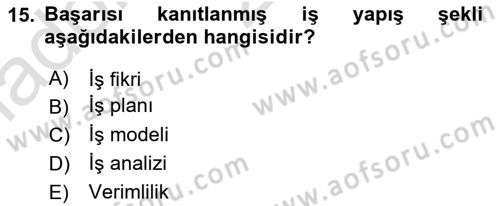 15. Başarısı kanıtlanmış iş yapış şekli aşağıdakilerden hangisidir?

A) İş fikri
B) İş planı
C) İş modeli
D) İş analizi
E) Verimlilik

www.aofsoru.com
www.aofsoru.com
www.aofsoru.com
www.aofsoru.com